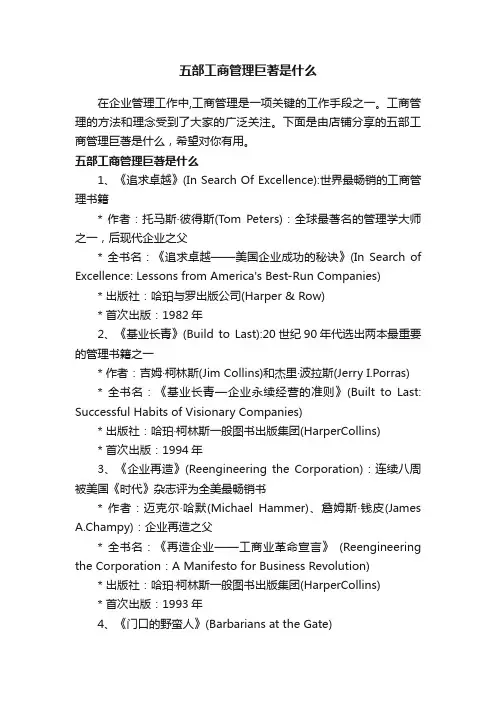 五部工商管理巨著是什么

在企业管理工作中,工商管理是一项关键的工作手段之一。工商管理的方法和理念受到了大家的广泛关注。下面是由店铺分享的五部工商管理巨著是什么，希望对你有用。

五部工商管理巨著是什么

1、《追求卓越》(In Search Of Excellence):世界最畅销的工商管理书籍

* 作者：托马斯·彼得斯(Tom Peters)：全球最著名的管理学大师之一，后现代企业之父

* 全书名：《追求卓越——美国企业成功的秘诀》(In Search of Excellence: Lessons from America's Best-Run Companies)

* 出版社：哈珀与罗出版公司(Harper & Row)

* 首次出版：1982 年

2、《基业长青》(Build to Last):20 世纪 90 年代选出两本最重要的管理书籍之一

* 作者：吉姆·柯林斯(Jim Collins)和杰里·波拉斯(Jerry I.Porras)

* 全书名：《基业长青—企业永续经营的准则》(Built to Last: Successful Habits of Visionary Companies)

* 出版社：哈珀·柯林斯一般图书出版集团(HarperCollins)

* 首次出版：1994 年

3、《企业再造》(Reengineering the Corporation)：连续八周被美国《时代》杂志评为全美最畅销书

* 作者：迈克尔·哈默(Michael Hammer)、詹姆斯·钱皮(James A.Champy)：企业再造之父

* 全书名：《再造企业——工商业革命宣言》 (Reengineering the Corporation：A Manifesto for Business Revolution)

* 出版社：哈珀·柯林斯一般图书出版集团(HarperCollins)

* 首次出版：1993 年

4、《门口的野蛮人》(Barbarians at the Gate)